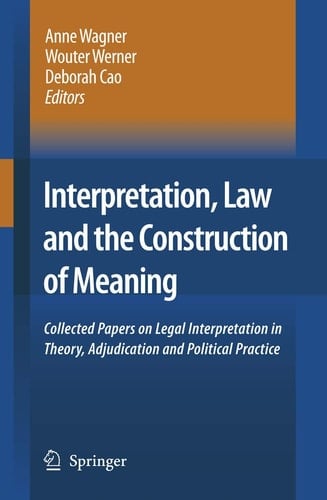 Anne Wagner
Wouter Werner
Deborah Cao
Editors

Interpretation, Law and the Construction of Meaning

Collected Papers on Legal Interpretation in Theory, Adjudication and Political Practice

Springer